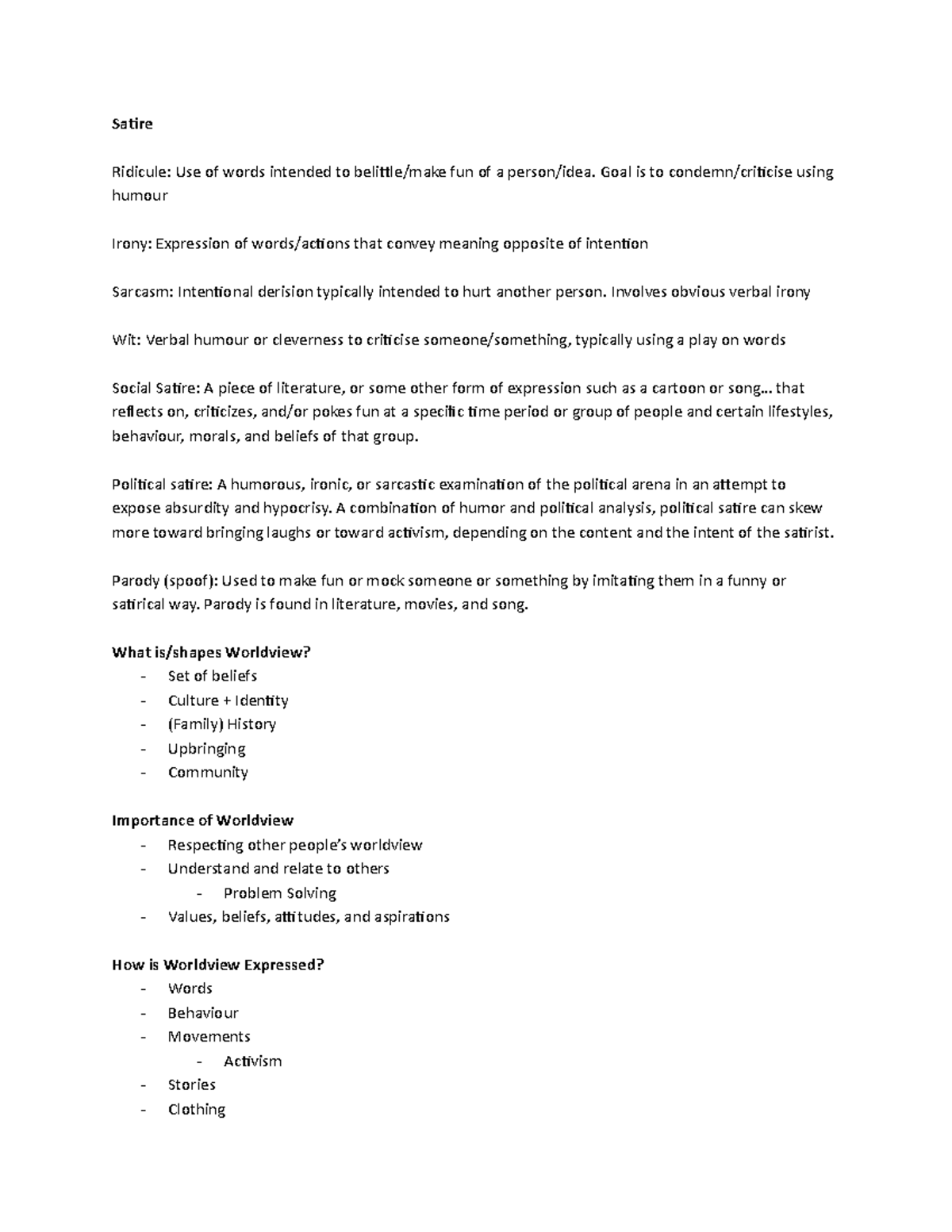 Satire

Ridicule: Use of words intended to belittle/make fun of a person/idea. Goal is to condemn/criticise using humour

Irony: Expression of words/actions that convey meaning opposite of intention

Sarcasm: Intentional derision typically intended to hurt another person. Involves obvious verbal irony

Wit: Verbal humour or cleverness to criticise someone/something, typically using a play on words

Social Satire: A piece of literature, or some other form of expression such as a cartoon or song... that reflects on, criticizes, and/or pokes fun at a specific time period or group of people and certain lifestyles, behaviour, morals, and beliefs of that group.

Political satire: A humorous, ironic, or sarcastic examination of the political arena in an attempt to expose absurdity and hypocrisy. A combination of humor and political analysis, political satire can skew more toward bringing laughs or toward activism, depending on the content and the intent of the satirist.

Parody (spoof): Used to make fun or mock someone or something by imitating them in a funny or satirical way. Parody is found in literature, movies, and song.

What is/shapes Worldview?
- Set of beliefs
- Culture + Identity
- (Family) History
- Upbringing
- Community

Importance of Worldview
- Respecting other people's worldview
- Understand and relate to others
- Problem Solving
- Values, beliefs, attitudes, and aspirations

How is Worldview Expressed?
- Words
- Behaviour
- Movements
- Activism
- Stories
- Clothing